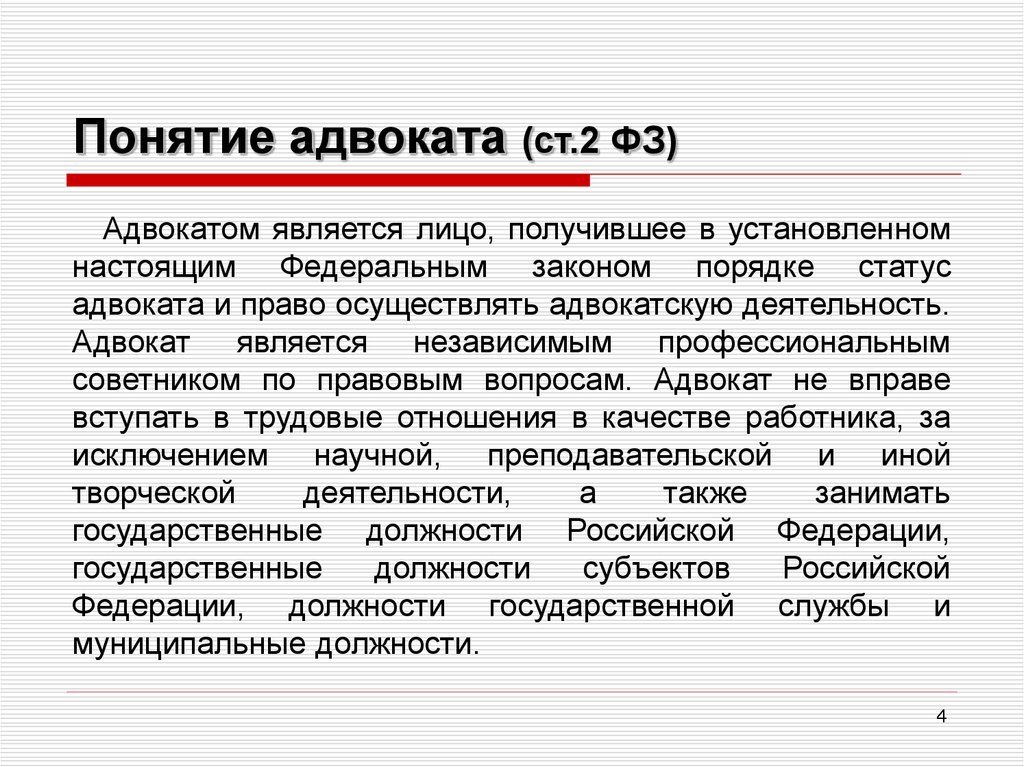 Понятие адвоката (ст.2 ФЗ)

Адвокатом является лицо, получившее в установленном настоящим Федеральным законом порядке статус адвоката и право осуществлять адвокатскую деятельность. Адвокат является независимым профессиональным советником по правовым вопросам. Адвокат не вправе вступать в трудовые отношения в качестве работника, за исключением научной, преподавательской и иной творческой деятельности, а также занимать государственные должности Российской Федерации, государственные должности субъектов Российской Федерации, должности государственной службы и муниципальные должности.

4